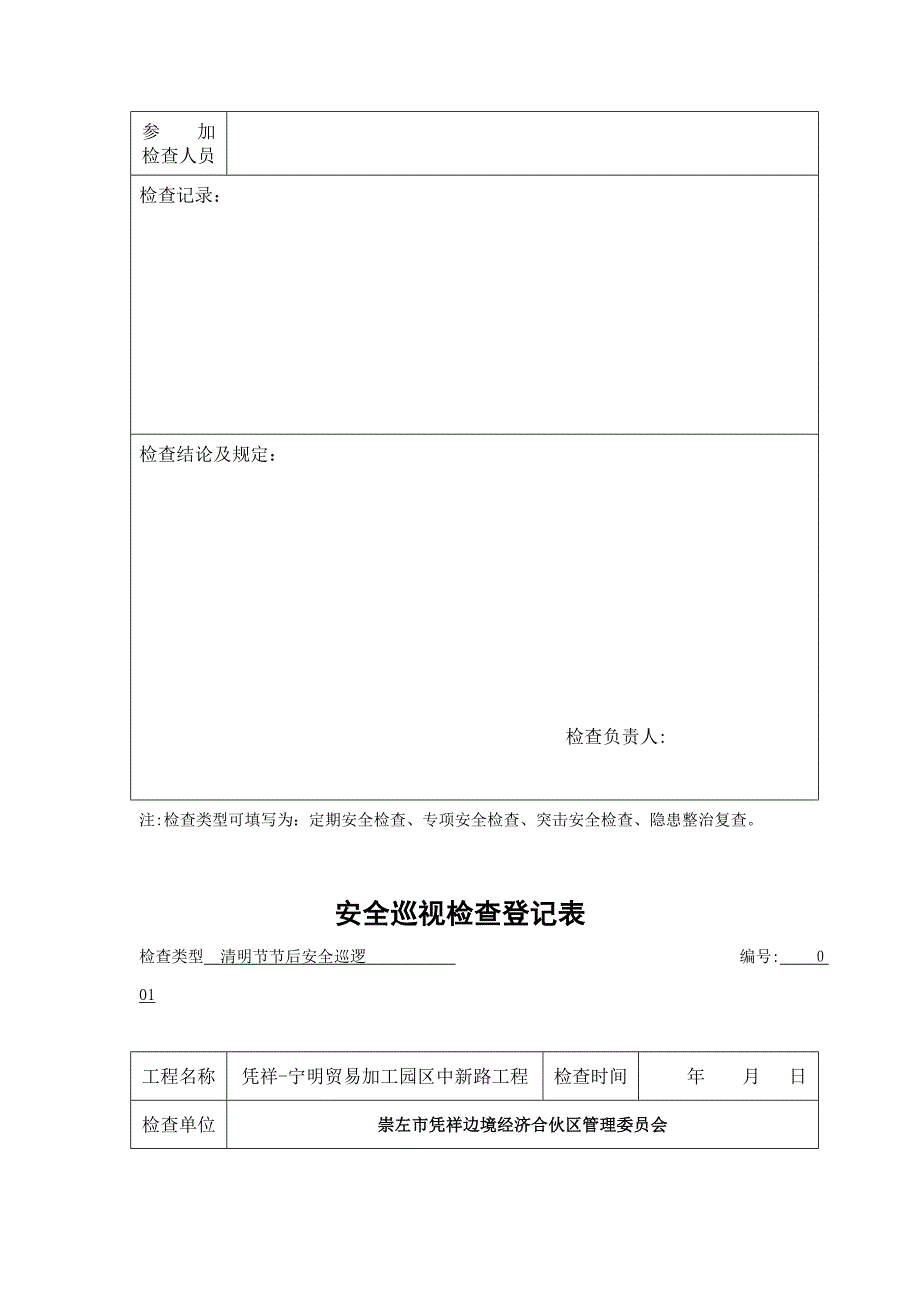 | 参 加 检查人员 | |
|---|---|
| 检查记录： | |
| 检查结论及规定： 检查负责人: | |

注:检查类型可填写为：定期安全检查、专项安全检查、突击安全检查、隐患整治复查。

安全巡视检查登记表

检查类型 清明节节后安全巡逻 编号: 0 01

| 工程名称 | 凭祥-宁明贸易加工园区中新路工程 | 检查时间 | 年 月 日 |
|---|---|---|---|
| 检查单位 | 崇左市凭祥边境经济合伙区管理委员会 | | |